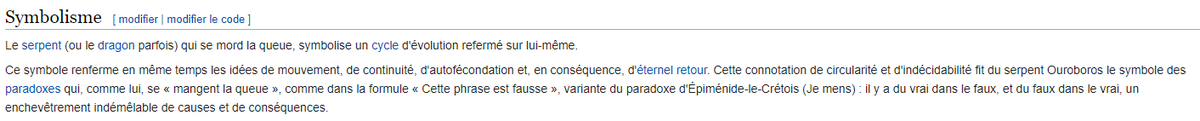 Symbolisme [ modifier | modifier le code ]

Le serpent (ou le dragon parfois) qui se mord la queue, symbolise un cycle d'évolution refermé sur lui-même.

Ce symbole renferme en même temps les idées de mouvement, de continuité, d'autofécondation et, en conséquence, d'éternel retour. Cette connotation de circularité et d'indécidabilité fit du serpent Ouroboros le symbole des paradoxes qui, comme lui, se « mangent la queue », comme dans la formule « Cette phrase est fausse », variante du paradoxe d'Épiménide-le-Crétois (Je mens) : il y a du vrai dans le faux, et du faux dans le vrai, un enchevêtrement indémêlable de causes et de conséquences.